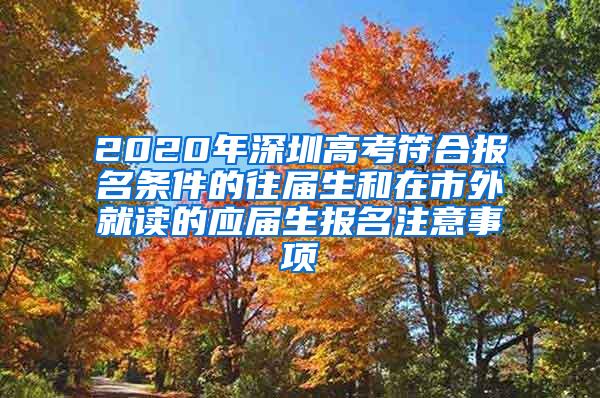 2020年深圳高考符合报名条件的往届生和在市外就读的应届生报名注意事项